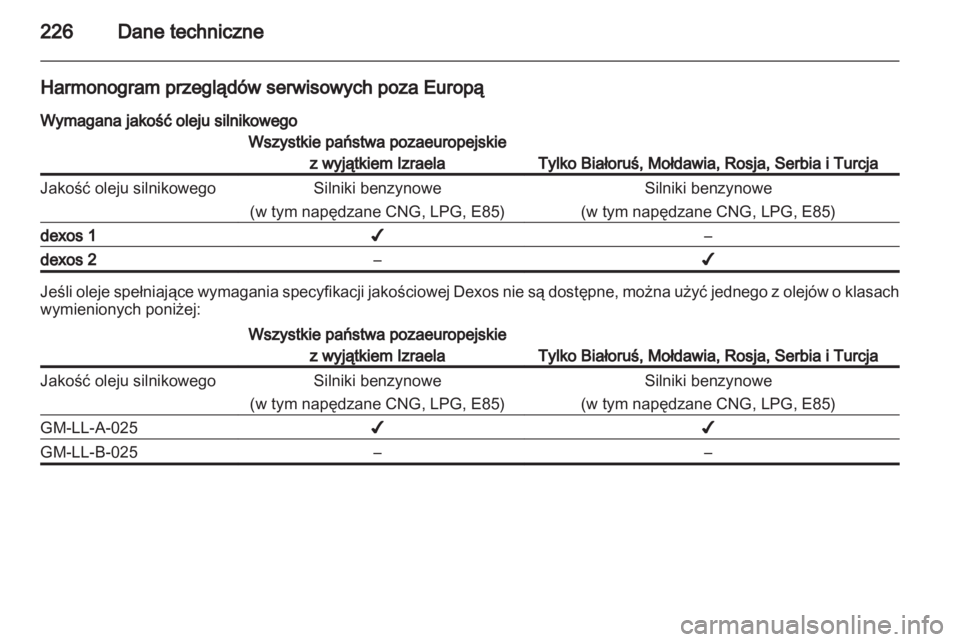 226 Dane techniczne

Harmonogram przeglądów serwisowych poza Europą

Wymagana jakość oleju silnikowego

| | Wszystkie państwa pozaeuropejskie z wyjątkiem Izraela | Tylko Białoruś, Mołdawia, Rosja, Serbia i Turcja |
|---|---|---|
| Jakość oleju silnikowego | Silniki benzynowe (w tym napędzane CNG, LPG, E85) | Silniki benzynowe (w tym napędzane CNG, LPG, E85) |
| dexos 1 | ✓ | – |
| dexos 2 | – | ✓ |

Jeśli oleje spełniające wymagania specyfikacji jakościowej Dexos nie są dostępne, można użyć jednego z olejów o klasach wymienionych poniżej:

| | Wszystkie państwa pozaeuropejskie z wyjątkiem Izraela | Tylko Białoruś, Mołdawia, Rosja, Serbia i Turcja |
|---|---|---|
| Jakość oleju silnikowego | Silniki benzynowe (w tym napędzane CNG, LPG, E85) | Silniki benzynowe (w tym napędzane CNG, LPG, E85) |
| GM-LL-A-025 | ✓ | ✓ |
| GM-LL-B-025 | – | – |

carmanualsonline.info